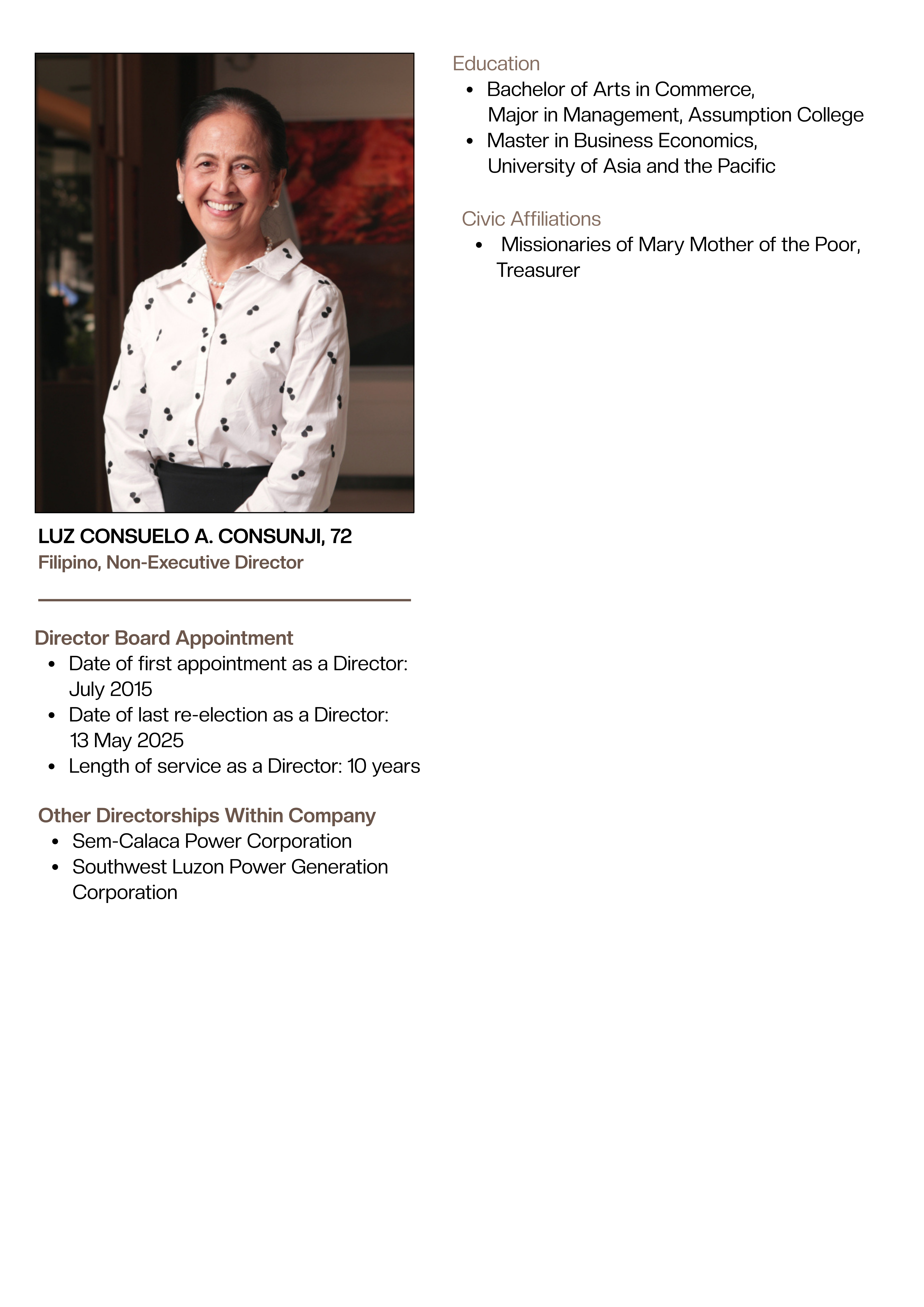 LUZ CONSUELO A. CONSUNJI, 72
Filipino, Non-Executive Director

Director Board Appointment
• Date of first appointment as a Director: July 2015
• Date of last re-election as a Director: 13 May 2025
• Length of service as a Director: 10 years

Other Directorships Within Company
• Sem-Calaca Power Corporation
• Southwest Luzon Power Generation Corporation

Education
• Bachelor of Arts in Commerce, Major in Management, Assumption College
• Master in Business Economics, University of Asia and the Pacific

Civic Affiliations
• Missionaries of Mary Mother of the Poor, Treasurer